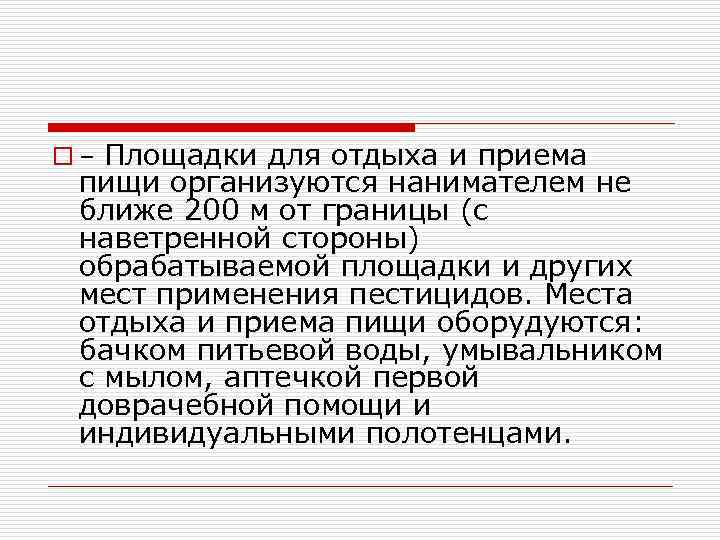 – Площадки для отдыха и приема пищи организуются нанимателем не ближе 200 м от границы (с наветренной стороны) обрабатываемой площадки и других мест применения пестицидов. Места отдыха и приема пищи оборудуются: бачком питьевой воды, умывальником с мылом, аптечкой первой доврачебной помощи и индивидуальными полотенцами.